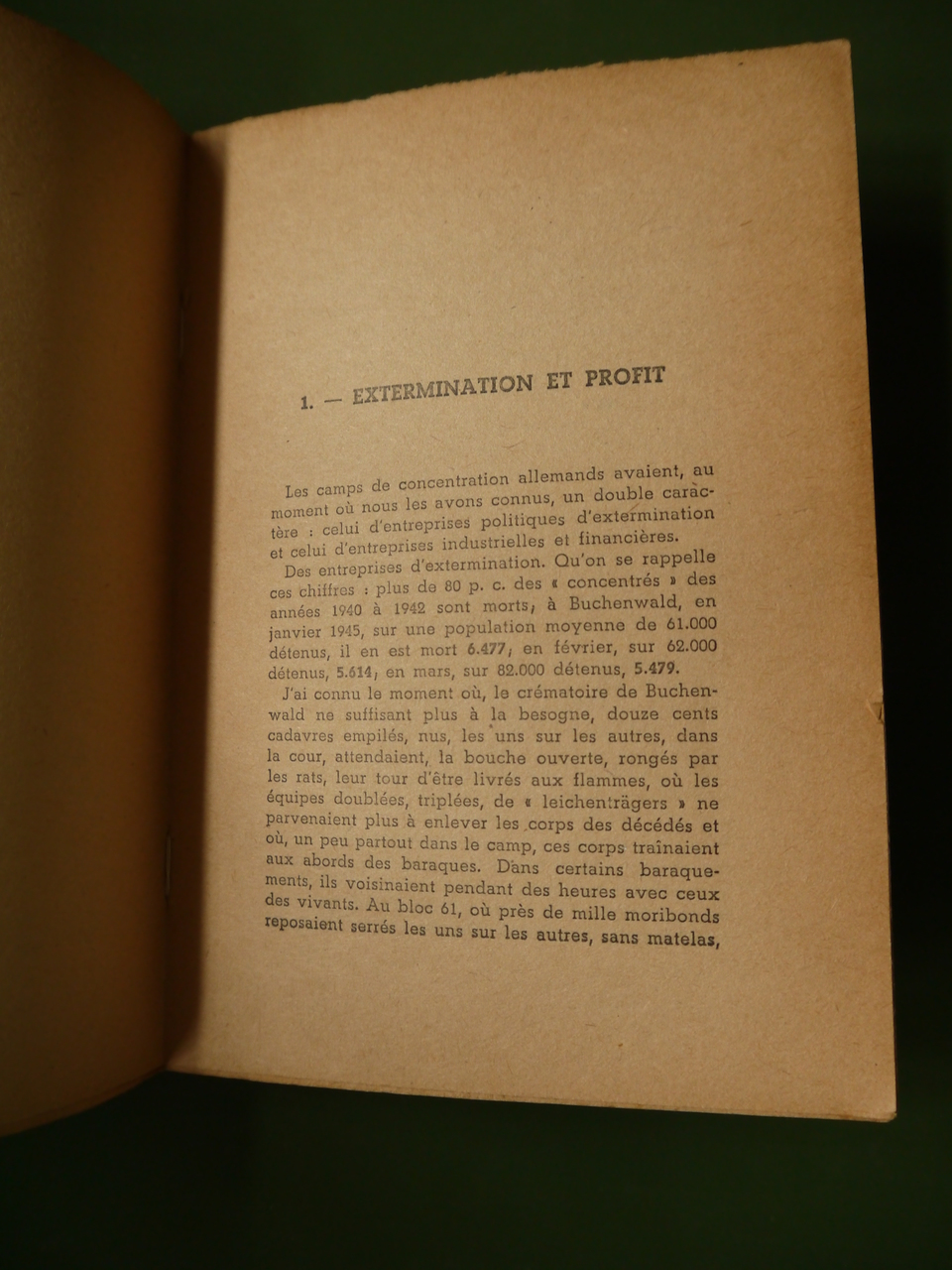 1. — EXTERMINATION ET PROFIT

Les camps de concentration allemands avaient, au moment où nous les avons connus, un double caractère : celui d'entreprises politiques d'extermination et celui d'entreprises industrielles et financières.

Des entreprises d'extermination. Qu'on se rappelle ces chiffres : plus de 80 p. c. des « concentrés » des années 1940 à 1942 sont morts, à Buchenwald, en janvier 1945, sur une population moyenne de 61.000 détenus, il en est mort 6.477, en février, sur 62.000 détenus, 5.614, en mars, sur 82.000 détenus, 5.479.

J'ai connu le moment où, le crématoire de Buchenwald ne suffisant plus à la besogne, douze cents cadavres empilés, nus, les uns sur les autres, dans la cour, attendaient, la bouche ouverte, rongés par les rats, leur tour d'être livrés aux flammes, où les équipes doublées, triplées, de « leichenträgers » ne parvenaient plus à enlever les corps des décédés et où, un peu partout dans le camp, ces corps traînaient aux abords des baraques. Dans certains baraquements, ils voisinaient pendant des heures avec ceux des vivants. Au bloc 61, où près de mille moribonds reposaient serrés les uns sur les autres, sans matelas,